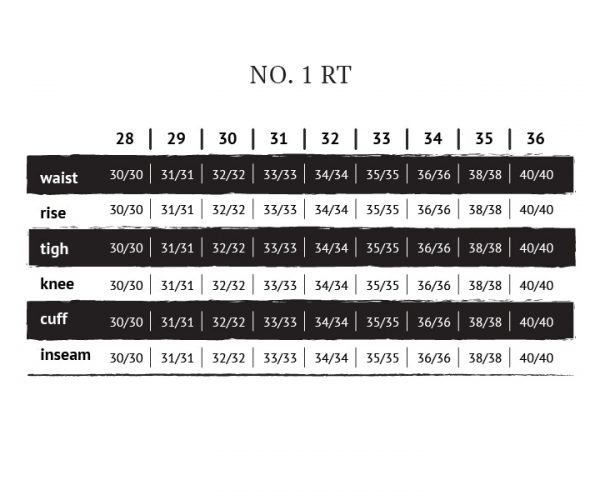 NO. 1 RT

| | 28 | 29 | 30 | 31 | 32 | 33 | 34 | 35 | 36 |
|---|---|---|---|---|---|---|---|---|---|
| waist | 30/30 | 31/31 | 32/32 | 33/33 | 34/34 | 35/35 | 36/36 | 38/38 | 40/40 |
| rise | 30/30 | 31/31 | 32/32 | 33/33 | 34/34 | 35/35 | 36/36 | 38/38 | 40/40 |
| tigh | 30/30 | 31/31 | 32/32 | 33/33 | 34/34 | 35/35 | 36/36 | 38/38 | 40/40 |
| knee | 30/30 | 31/31 | 32/32 | 33/33 | 34/34 | 35/35 | 36/36 | 38/38 | 40/40 |
| cuff | 30/30 | 31/31 | 32/32 | 33/33 | 34/34 | 35/35 | 36/36 | 38/38 | 40/40 |
| inseam | 30/30 | 31/31 | 32/32 | 33/33 | 34/34 | 35/35 | 36/36 | 38/38 | 40/40 |